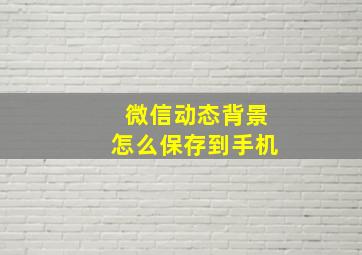 微信动态背景
怎么保存到手机